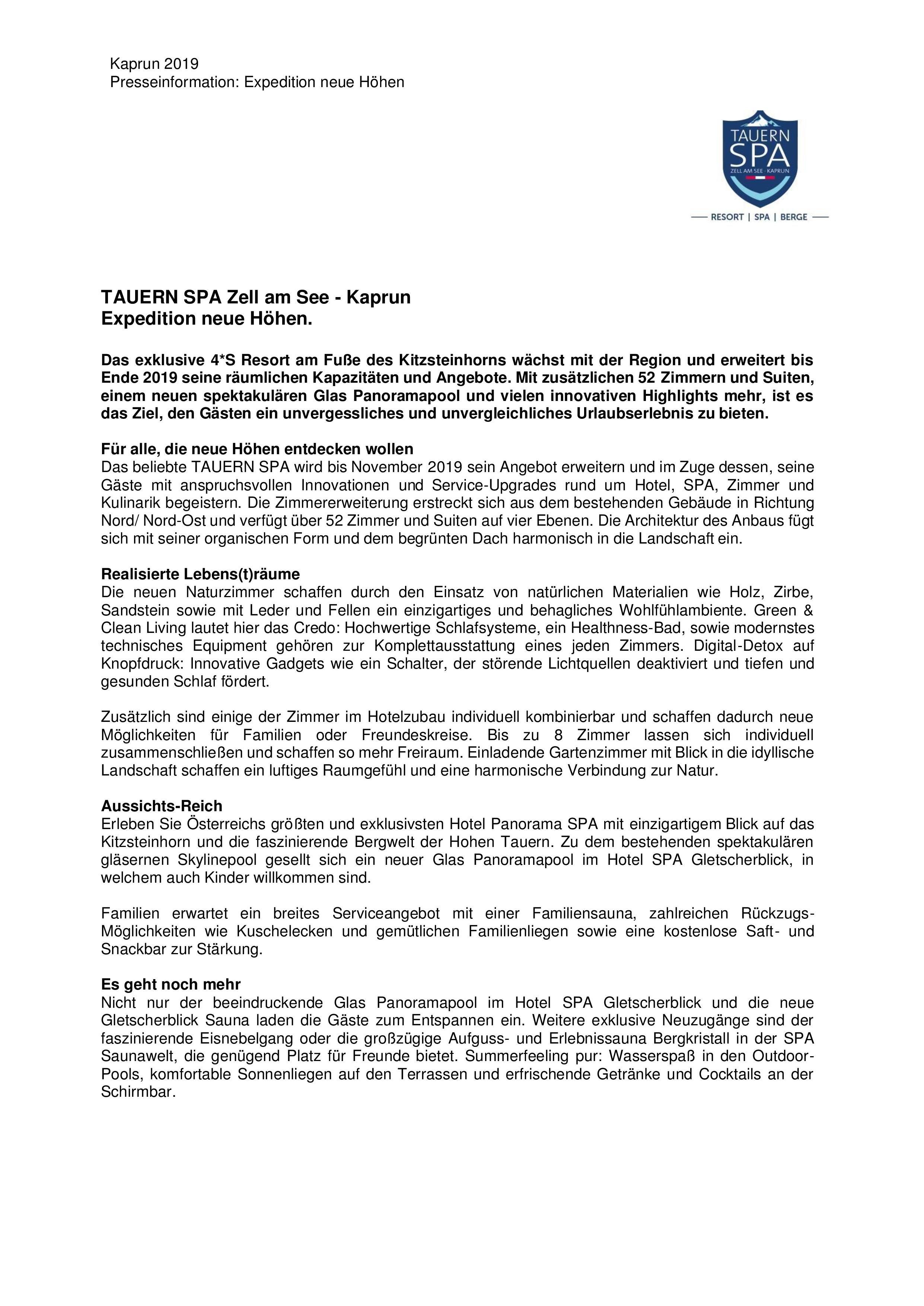 Kaprun 2019
Presseinformation: Expedition neue Höhen

TAUERN
SPA
ZELL AM SEE · KAPRUN
RESORT | SPA | BERGE

TAUERN SPA Zell am See - Kaprun
Expedition neue Höhen.

Das exklusive 4*S Resort am Fuße des Kitzsteinhorns wächst mit der Region und erweitert bis Ende 2019 seine räumlichen Kapazitäten und Angebote. Mit zusätzlichen 52 Zimmern und Suiten, einem neuen spektakulären Glas Panoramapool und vielen innovativen Highlights mehr, ist es das Ziel, den Gästen ein unvergessliches und unvergleichliches Urlaubserlebnis zu bieten.

Für alle, die neue Höhen entdecken wollen
Das beliebte TAUERN SPA wird bis November 2019 sein Angebot erweitern und im Zuge dessen, seine Gäste mit anspruchsvollen Innovationen und Service-Upgrades rund um Hotel, SPA, Zimmer und Kulinarik begeistern. Die Zimmererweiterung erstreckt sich aus dem bestehenden Gebäude in Richtung Nord/ Nord-Ost und verfügt über 52 Zimmer und Suiten auf vier Ebenen. Die Architektur des Anbaus fügt sich mit seiner organischen Form und dem begrünten Dach harmonisch in die Landschaft ein.

Realisierte Lebens(t)räume
Die neuen Naturzimmer schaffen durch den Einsatz von natürlichen Materialien wie Holz, Zirbe, Sandstein sowie mit Leder und Fellen ein einzigartiges und behagliches Wohlfühlambiente. Green & Clean Living lautet hier das Credo: Hochwertige Schlafsysteme, ein Healthness-Bad, sowie modernstes technisches Equipment gehören zur Komplettausstattung eines jeden Zimmers. Digital-Detox auf Knopfdruck: Innovative Gadgets wie ein Schalter, der störende Lichtquellen deaktiviert und tiefen und gesunden Schlaf fördert.

Zusätzlich sind einige der Zimmer im Hotelzubau individuell kombinierbar und schaffen dadurch neue Möglichkeiten für Familien oder Freundeskreise. Bis zu 8 Zimmer lassen sich individuell zusammenschließen und schaffen so mehr Freiraum. Einladende Gartenzimmer mit Blick in die idyllische Landschaft schaffen ein luftiges Raumgefühl und eine harmonische Verbindung zur Natur.

Aussichts-Reich
Erleben Sie Österreichs größten und exklusivsten Hotel Panorama SPA mit einzigartigem Blick auf das Kitzsteinhorn und die faszinierende Bergwelt der Hohen Tauern. Zu dem bestehenden spektakulären gläsernen Skylinepool gesellt sich ein neuer Glas Panoramapool im Hotel SPA Gletscherblick, in welchem auch Kinder willkommen sind.

Familien erwartet ein breites Serviceangebot mit einer Familiensauna, zahlreichen Rückzugs-Möglichkeiten wie Kuschelecken und gemütlichen Familienliegen sowie eine kostenlose Saft- und Snackbar zur Stärkung.

Es geht noch mehr
Nicht nur der beeindruckende Glas Panoramapool im Hotel SPA Gletscherblick und die neue Gletscherblick Sauna laden die Gäste zum Entspannen ein. Weitere exklusive Neuzugänge sind der faszinierende Eisnebelgang oder die großzügige Aufguss- und Erlebnissauna Bergkristall in der SPA Saunawelt, die genügend Platz für Freunde bietet. Summerfeeling pur: Wasserspaß in den Outdoor-Pools, komfortable Sonnenliegen auf den Terrassen und erfrischende Getränke und Cocktails an der Schirmbar.